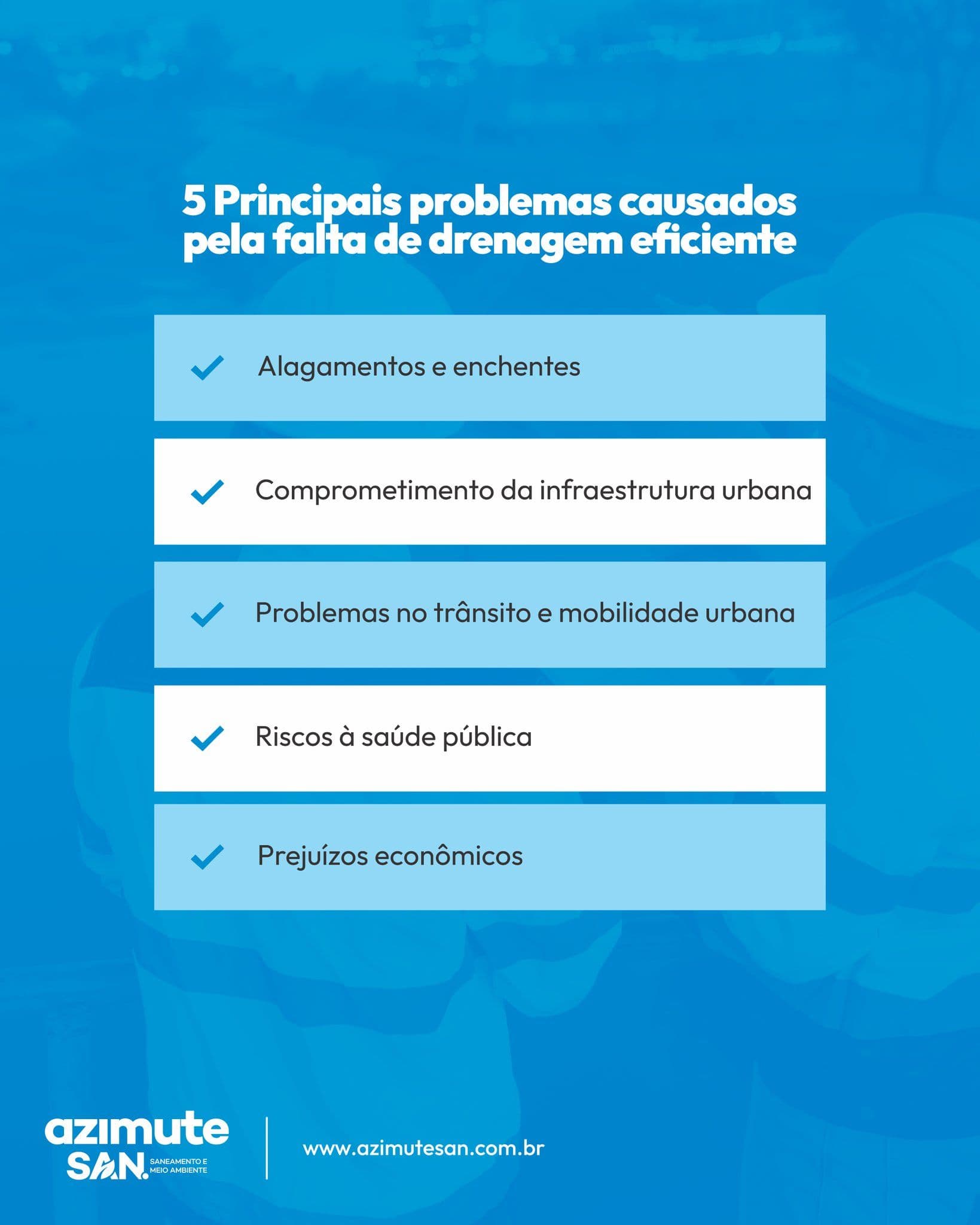 5 Principais problemas causados pela falta de drenagem eficiente

Alagamentos e enchentes

Comprometimento da infraestrutura urbana

Problemas no trânsito e mobilidade urbana

Riscos à saúde pública

Prejuízos econômicos

azimute SAN. SANEAMENTO E MEIO AMBIENTE

www.azimutesan.com.br